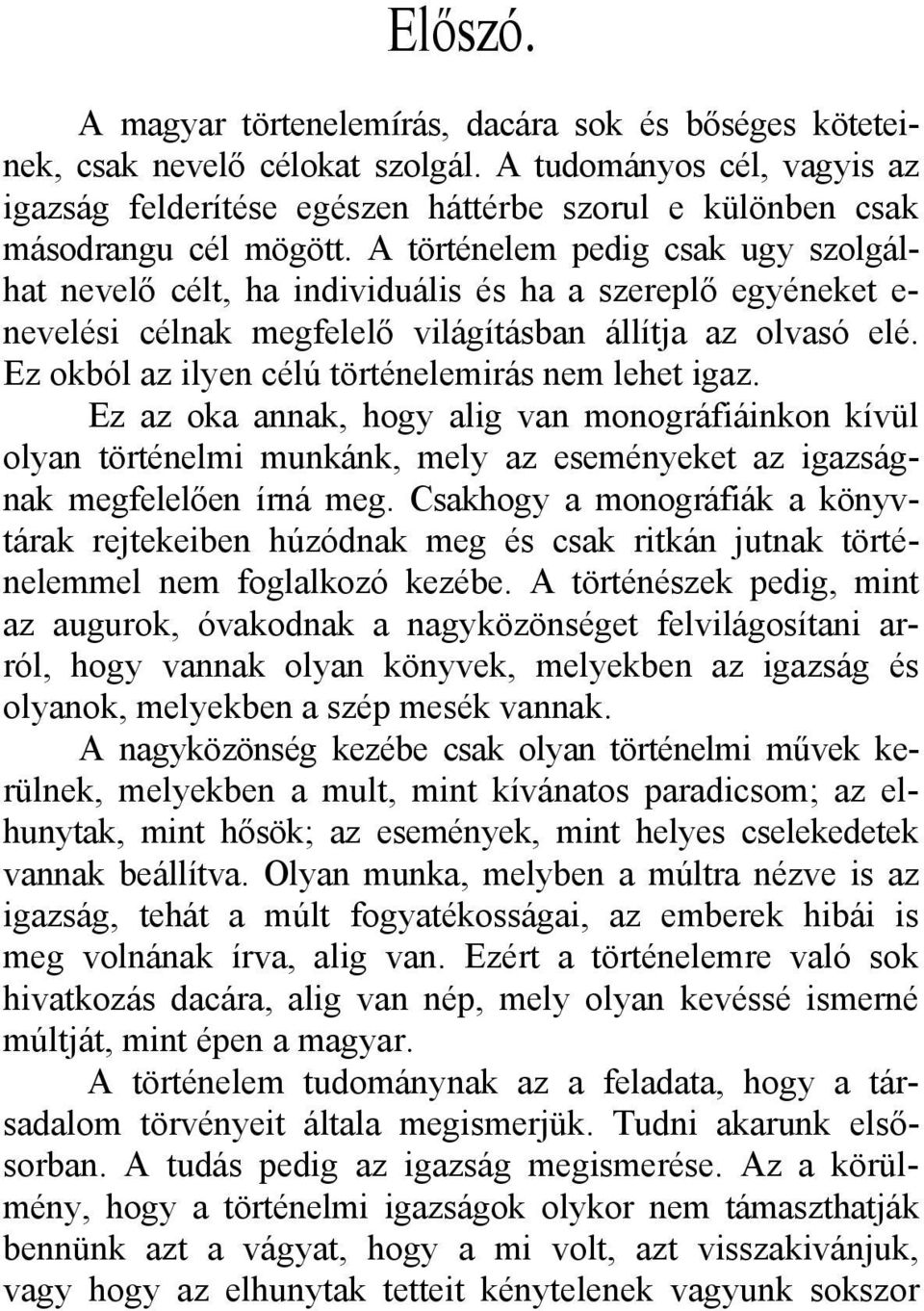 Előszó.

A magyar törtenelemírás, dacára sok és bőséges köteteinek, csak nevelő célokat szolgál. A tudományos cél, vagyis az igazság felderítése egészen háttérbe szorul e különben csak másodrangu cél mögött. A történelem pedig csak ugy szolgálhat nevelő célt, ha individuális és ha a szereplő egyéneket e-nevelési célnak megfelelő világításban állítja az olvasó elé. Ez okból az ilyen célú történelemirás nem lehet igaz.

Ez az oka annak, hogy alig van monográfiáinkon kívül olyan történelmi munkánk, mely az eseményeket az igazságnak megfelelően írná meg. Csakhogy a monográfiák a könyvtárak rejtekeiben húzódnak meg és csak ritkán jutnak történelemmel nem foglalkozó kezébe. A történészek pedig, mint az augurok, óvakodnak a nagyközönséget felvilágosítani arról, hogy vannak olyan könyvek, melyekben az igazság és olyanok, melyekben a szép mesék vannak.

A nagyközönség kezébe csak olyan történelmi művek kerülnek, melyekben a mult, mint kívánatos paradicsom; az elhunytak, mint hősök; az események, mint helyes cselekedetek vannak beállítva. Olyan munka, melyben a múltra nézve is az igazság, tehát a múlt fogyatékosságai, az emberek hibái is meg volnának írva, alig van. Ezért a történelemre való sok hivatkozás dacára, alig van nép, mely olyan kevéssé ismerné múltját, mint épen a magyar.

A történelem tudománynak az a feladata, hogy a társadalom törvényeit általa megismerjük. Tudni akarunk elsősorban. A tudás pedig az igazság megismerése. Az a körülmény, hogy a történelmi igazságok olykor nem támaszthatják bennünk azt a vágyat, hogy a mi volt, azt visszakívánjuk, vagy hogy az elhunytak tetteit kénytelenek vagyunk sokszor